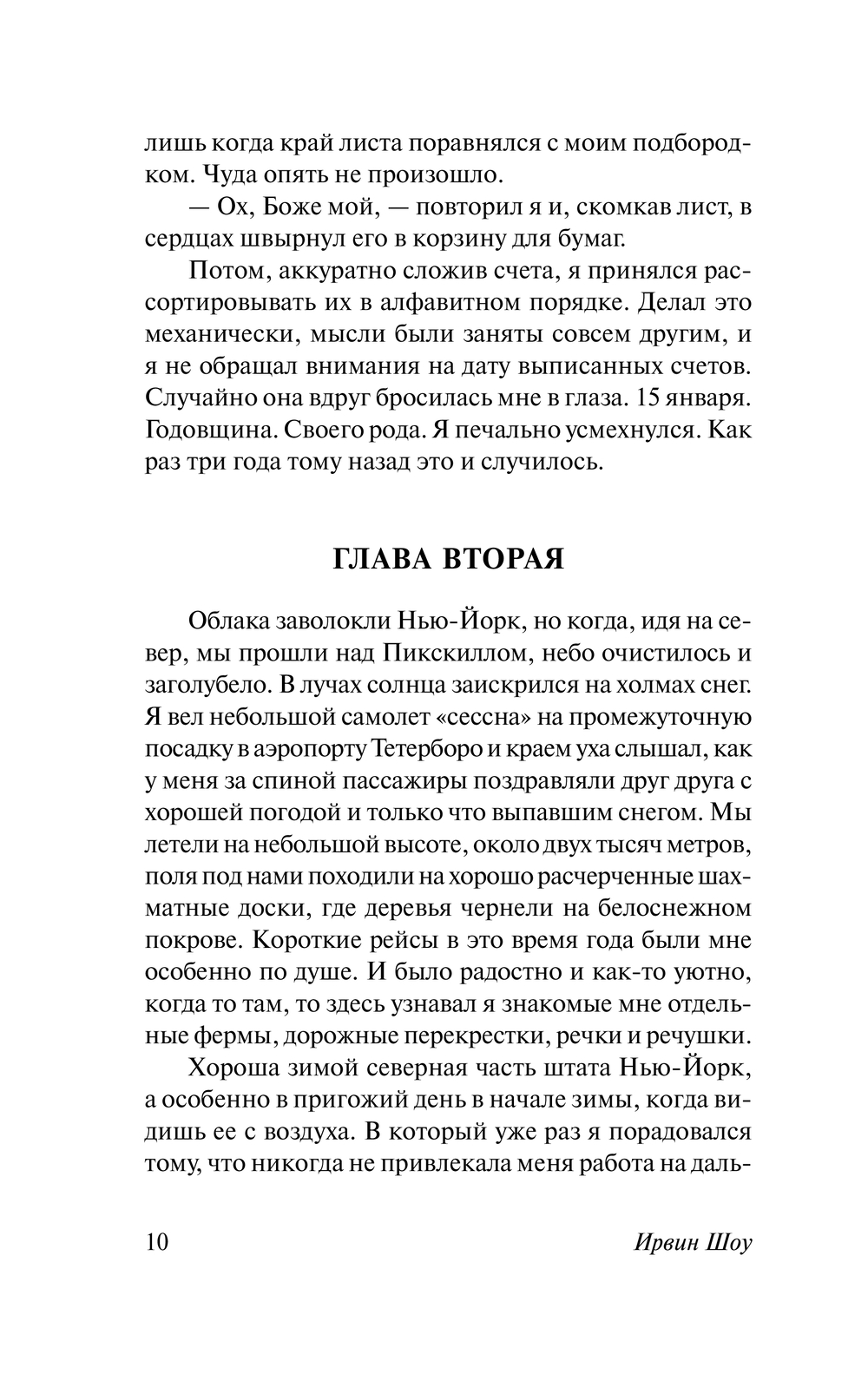 лишь когда край листа поравнялся с моим подбородком. Чуда опять не произошло.

— Ох, Боже мой, — повторил я и, скомкав лист, в сердцах швырнул его в корзину для бумаг.

Потом, аккуратно сложив счета, я принялся рассортировывать их в алфавитном порядке. Делал это механически, мысли были заняты совсем другим, и я не обращал внимания на дату выписанных счетов. Случайно она вдруг бросилась мне в глаза. 15 января. Годовщина. Своего рода. Я печально усмехнулся. Как раз три года тому назад это и случилось.

ГЛАВА ВТОРАЯ

Облака заволокли Нью-Йорк, но когда, идя на север, мы прошли над Пикскиллом, небо очистилось и заголубело. В лучах солнца заискрился на холмах снег. Я вел небольшой самолет «сессна» на промежуточную посадку в аэропорту Тетерборо и краем уха слышал, как у меня за спиной пассажиры поздравляли друг друга с хорошей погодой и только что выпавшим снегом. Мы летели на небольшой высоте, около двух тысяч метров, поля под нами походили на хорошо расчерченные шахматные доски, где деревья чернели на белоснежном покрове. Короткие рейсы в это время года были мне особенно по душе. И было радостно и как-то уютно, когда то там, то здесь узнавал я знакомые мне отдельные фермы, дорожные перекрестки, речки и речушки.

Хороша зимой северная часть штата Нью-Йорк, а особенно в пригожий день в начале зимы, когда видишь ее с воздуха. В который уже раз я порадовался тому, что никогда не привлекала меня работа на даль-

10 Ирвин Шоу